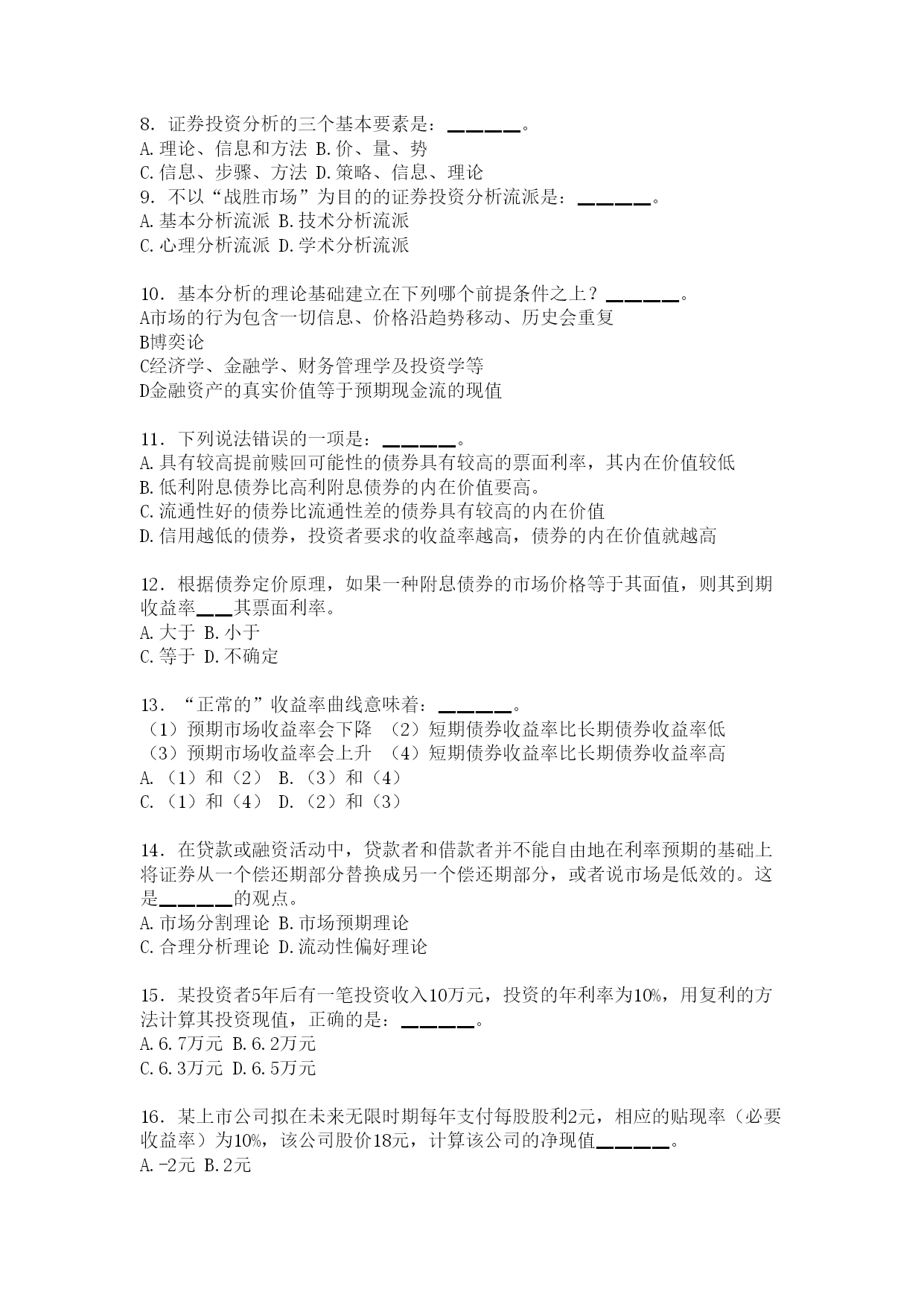 8．证券投资分析的三个基本要素是：______。
A.理论、信息和方法 B.价、量、势
C.信息、步骤、方法 D.策略、信息、理论
9．不以“战胜市场”为目的的证券投资分析流派是：______。
A.基本分析流派 B.技术分析流派
C.心理分析流派 D.学术分析流派

10．基本分析的理论基础建立在下列哪个前提条件之上？______。
A市场的行为包含一切信息、价格沿趋势移动、历史会重复
B博奕论
C经济学、金融学、财务管理学及投资学等
D金融资产的真实价值等于预期现金流的现值

11．下列说法错误的一项是：______。
A.具有较高提前赎回可能性的债券具有较高的票面利率，其内在价值较低
B.低利附息债券比高利附息债券的内在价值要高。
C.流通性好的债券比流通性差的债券具有较高的内在价值
D.信用越低的债券，投资者要求的收益率越高，债券的内在价值就越高

12．根据债券定价原理，如果一种附息债券的市场价格等于其面值，则其到期收益率___其票面利率。
A.大于 B.小于
C.等于 D.不确定

13．“正常的”收益率曲线意味着：______。
（1）预期市场收益率会下降 （2）短期债券收益率比长期债券收益率低
（3）预期市场收益率会上升 （4）短期债券收益率比长期债券收益率高
A.（1）和（2） B.（3）和（4）
C.（1）和（4） D.（2）和（3）

14．在贷款或融资活动中，贷款者和借款者并不能自由地在利率预期的基础上将证券从一个偿还期部分替换成另一个偿还期部分，或者说市场是低效的。这是______的观点。
A.市场分割理论 B.市场预期理论
C.合理分析理论 D.流动性偏好理论

15．某投资者5年后有一笔投资收入10万元，投资的年利率为10%，用复利的方法计算其投资现值，正确的是：______。
A.6.7万元 B.6.2万元
C.6.3万元 D.6.5万元

16．某上市公司拟在未来无限时期每年支付每股股利2元，相应的贴现率（必要收益率）为10%，该公司股价18元，计算该公司的净现值______。
A.-2元 B.2元